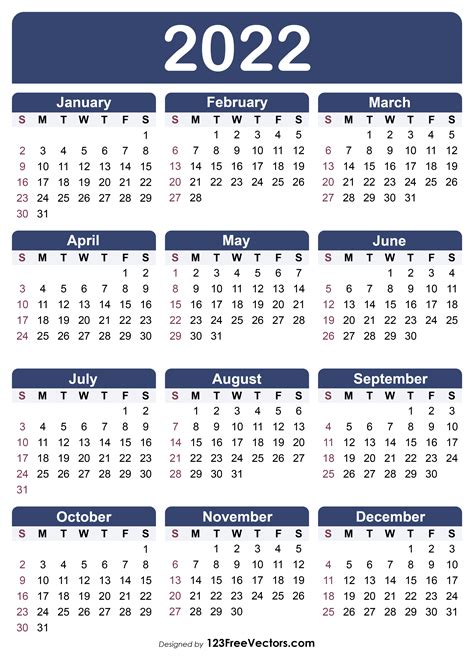 2022

January

| S | M | T | W | T | F | S |
|---|---|---|---|---|---|---|
| | | | | | | 1 |
| 2 | 3 | 4 | 5 | 6 | 7 | 8 |
| 9 | 10 | 11 | 12 | 13 | 14 | 15 |
| 16 | 17 | 18 | 19 | 20 | 21 | 22 |
| 23 | 24 | 25 | 26 | 27 | 28 | 29 |
| 30 | 31 | | | | | |

February

| S | M | T | W | T | F | S |
|---|---|---|---|---|---|---|
| | | 1 | 2 | 3 | 4 | 5 |
| 6 | 7 | 8 | 9 | 10 | 11 | 12 |
| 13 | 14 | 15 | 16 | 17 | 18 | 19 |
| 20 | 21 | 22 | 23 | 24 | 25 | 26 |
| 27 | 28 | | | | | |

March

| S | M | T | W | T | F | S |
|---|---|---|---|---|---|---|
| | | 1 | 2 | 3 | 4 | 5 |
| 6 | 7 | 8 | 9 | 10 | 11 | 12 |
| 13 | 14 | 15 | 16 | 17 | 18 | 19 |
| 20 | 21 | 22 | 23 | 24 | 25 | 26 |
| 27 | 28 | 29 | 30 | 31 | | |

April

| S | M | T | W | T | F | S |
|---|---|---|---|---|---|---|
| | | | | | 1 | 2 |
| 3 | 4 | 5 | 6 | 7 | 8 | 9 |
| 10 | 11 | 12 | 13 | 14 | 15 | 16 |
| 17 | 18 | 19 | 20 | 21 | 22 | 23 |
| 24 | 25 | 26 | 27 | 28 | 29 | 30 |

May

| S | M | T | W | T | F | S |
|---|---|---|---|---|---|---|
| 1 | 2 | 3 | 4 | 5 | 6 | 7 |
| 8 | 9 | 10 | 11 | 12 | 13 | 14 |
| 15 | 16 | 17 | 18 | 19 | 20 | 21 |
| 22 | 23 | 24 | 25 | 26 | 27 | 28 |
| 29 | 30 | 31 | | | | |

June

| S | M | T | W | T | F | S |
|---|---|---|---|---|---|---|
| | | | 1 | 2 | 3 | 4 |
| 5 | 6 | 7 | 8 | 9 | 10 | 11 |
| 12 | 13 | 14 | 15 | 16 | 17 | 18 |
| 19 | 20 | 21 | 22 | 23 | 24 | 25 |
| 26 | 27 | 28 | 29 | 30 | | |

July

| S | M | T | W | T | F | S |
|---|---|---|---|---|---|---|
| | | | | | 1 | 2 |
| 3 | 4 | 5 | 6 | 7 | 8 | 9 |
| 10 | 11 | 12 | 13 | 14 | 15 | 16 |
| 17 | 18 | 19 | 20 | 21 | 22 | 23 |
| 24 | 25 | 26 | 27 | 28 | 29 | 30 |
| 31 | | | | | | |

August

| S | M | T | W | T | F | S |
|---|---|---|---|---|---|---|
| | 1 | 2 | 3 | 4 | 5 | 6 |
| 7 | 8 | 9 | 10 | 11 | 12 | 13 |
| 14 | 15 | 16 | 17 | 18 | 19 | 20 |
| 21 | 22 | 23 | 24 | 25 | 26 | 27 |
| 28 | 29 | 30 | 31 | | | |

September

| S | M | T | W | T | F | S |
|---|---|---|---|---|---|---|
| | | | | 1 | 2 | 3 |
| 4 | 5 | 6 | 7 | 8 | 9 | 10 |
| 11 | 12 | 13 | 14 | 15 | 16 | 17 |
| 18 | 19 | 20 | 21 | 22 | 23 | 24 |
| 25 | 26 | 27 | 28 | 29 | 30 | |

October

| S | M | T | W | T | F | S |
|---|---|---|---|---|---|---|
| | | | | | | 1 |
| 2 | 3 | 4 | 5 | 6 | 7 | 8 |
| 9 | 10 | 11 | 12 | 13 | 14 | 15 |
| 16 | 17 | 18 | 19 | 20 | 21 | 22 |
| 23 | 24 | 25 | 26 | 27 | 28 | 29 |
| 30 | 31 | | | | | |

November

| S | M | T | W | T | F | S |
|---|---|---|---|---|---|---|
| | | 1 | 2 | 3 | 4 | 5 |
| 6 | 7 | 8 | 9 | 10 | 11 | 12 |
| 13 | 14 | 15 | 16 | 17 | 18 | 19 |
| 20 | 21 | 22 | 23 | 24 | 25 | 26 |
| 27 | 28 | 29 | 30 | | | |

December

| S | M | T | W | T | F | S |
|---|---|---|---|---|---|---|
| | | | | 1 | 2 | 3 |
| 4 | 5 | 6 | 7 | 8 | 9 | 10 |
| 11 | 12 | 13 | 14 | 15 | 16 | 17 |
| 18 | 19 | 20 | 21 | 22 | 23 | 24 |
| 25 | 26 | 27 | 28 | 29 | 30 | 31 |

Designed by 123FreeVectors.com